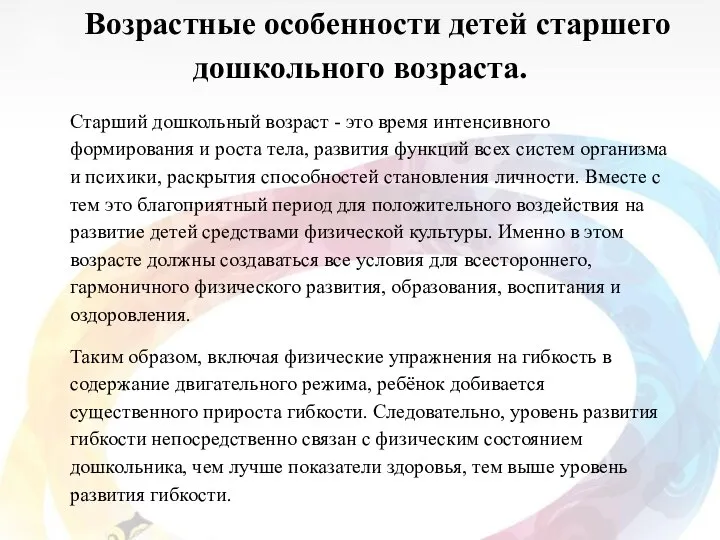 Возрастные особенности детей старшего дошкольного возраста.

Старший дошкольный возраст - это время интенсивного формирования и роста тела, развития функций всех систем организма и психики, раскрытия способностей становления личности. Вместе с тем это благоприятный период для положительного воздействия на развитие детей средствами физической культуры. Именно в этом возрасте должны создаваться все условия для всестороннего, гармоничного физического развития, образования, воспитания и оздоровления.

Таким образом, включая физические упражнения на гибкость в содержание двигательного режима, ребёнок добивается существенного прироста гибкости. Следовательно, уровень развития гибкости непосредственно связан с физическим состоянием дошкольника, чем лучше показатели здоровья, тем выше уровень развития гибкости.